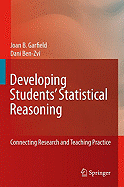 Joan B. Garfield
Dani Ben-Zvi

Developing Students' Statistical Reasoning

Connecting Research and Teaching Practice

Springer